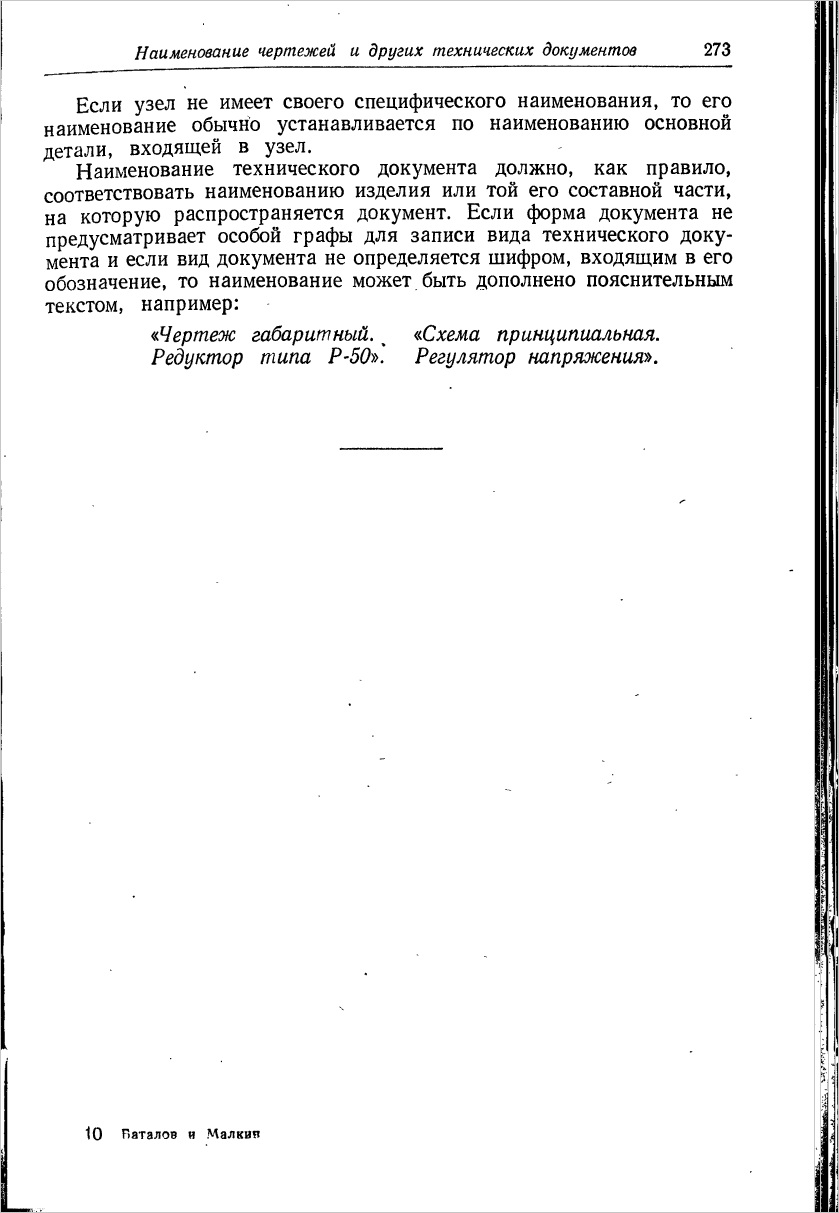 Наименование чертежей и других технических документов 273

Если узел не имеет своего специфического наименования, то его наименование обычно устанавливается по наименованию основной детали, входящей в узел.

Наименование технического документа должно, как правило, соответствовать наименованию изделия или той его составной части, на которую распространяется документ. Если форма документа не предусматривает особой графы для записи вида технического документа и если вид документа не определяется шифром, входящим в его обозначение, то наименование может быть дополнено пояснительным текстом, например:

«Чертеж габаритный. Редуктор типа Р-50». «Схема принципиальная. Регулятор напряжения».

10 Баталов и Малкин